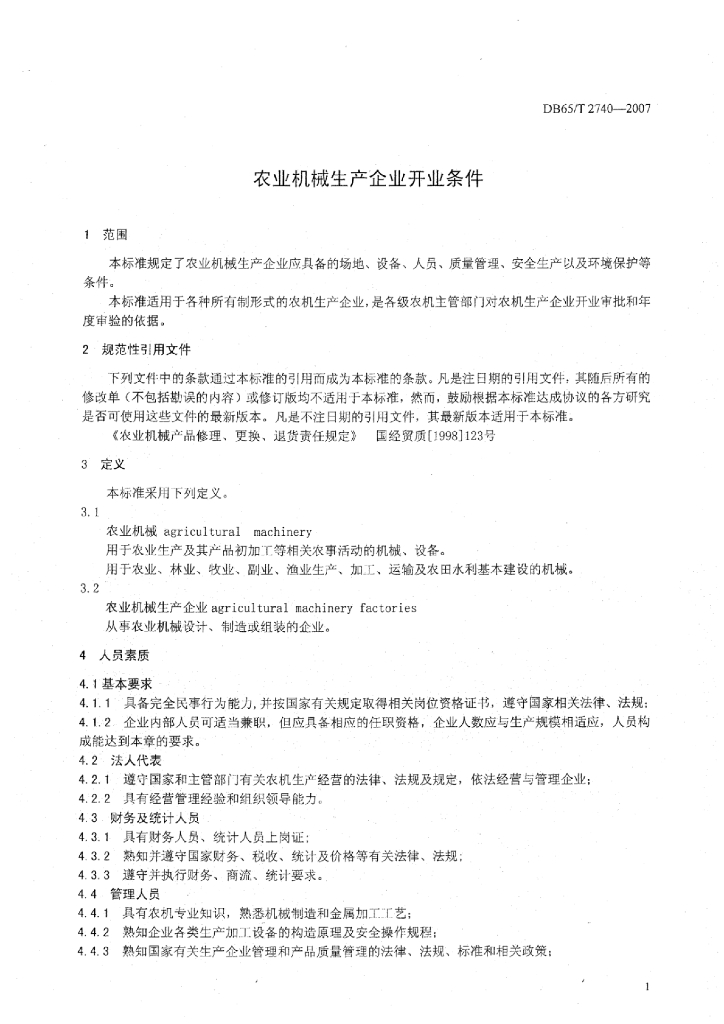 DB65/T 2740—2007

农业机械生产企业开业条件

1 范围

本标准规定了农业机械生产企业应具备的场地、设备、人员、质量管理、安全生产以及环境保护等条件。

本标准适用于各种所有制形式的农机生产企业，是各级农机主管部门对农机生产企业开业审批和年度审验的依据。

2 规范性引用文件

下列文件中的条款通过本标准的引用而成为本标准的条款。凡是注日期的引用文件，其随后所有的修改单（不包括勘误的内容）或修订版均不适用于本标准，然而，鼓励根据本标准达成协议的各方研究是否可使用这些文件的最新版本。凡是不注日期的引用文件，其最新版本适用于本标准。

《农业机械产品修理、更换、退货责任规定》 国经贸质[1998]123号

3 定义

本标准采用下列定义。

3.1

农业机械 agricultural machinery

用于农业生产及其产品初加工等相关农事活动的机械、设备。

用于农业、林业、牧业、副业、渔业生产、加工、运输及农田水利基本建设的机械。

3.2

农业机械生产企业 agricultural machinery factories

从事农业机械设计、制造或组装的企业。

4 人员素质

4.1 基本要求

4.1.1 具备完全民事行为能力，并按国家有关规定取得相关岗位资格证书，遵守国家相关法律、法规；

4.1.2 企业内部人员可适当兼职，但应具备相应的任职资格，企业人数应与生产规模相适应，人员构成能达到本章的要求。

4.2 法人代表

4.2.1 遵守国家和主管部门有关农机生产经营的法律、法规及规定，依法经营与管理企业；

4.2.2 具有经营管理经验和组织领导能力。

4.3 财务及统计人员

4.3.1 具有财务人员、统计人员上岗证；

4.3.2 熟知并遵守国家财务、税收、统计及价格等有关法律、法规；

4.3.3 遵守并执行财务、商流、统计要求。

4.4 管理人员

4.4.1 具有农机专业知识，熟悉机械制造和金属加工工艺；

4.4.2 熟知企业各类生产加工设备的构造原理及安全操作规程；

4.4.3 熟知国家有关生产企业管理和产品质量管理的法律、法规、标准和相关政策；

1